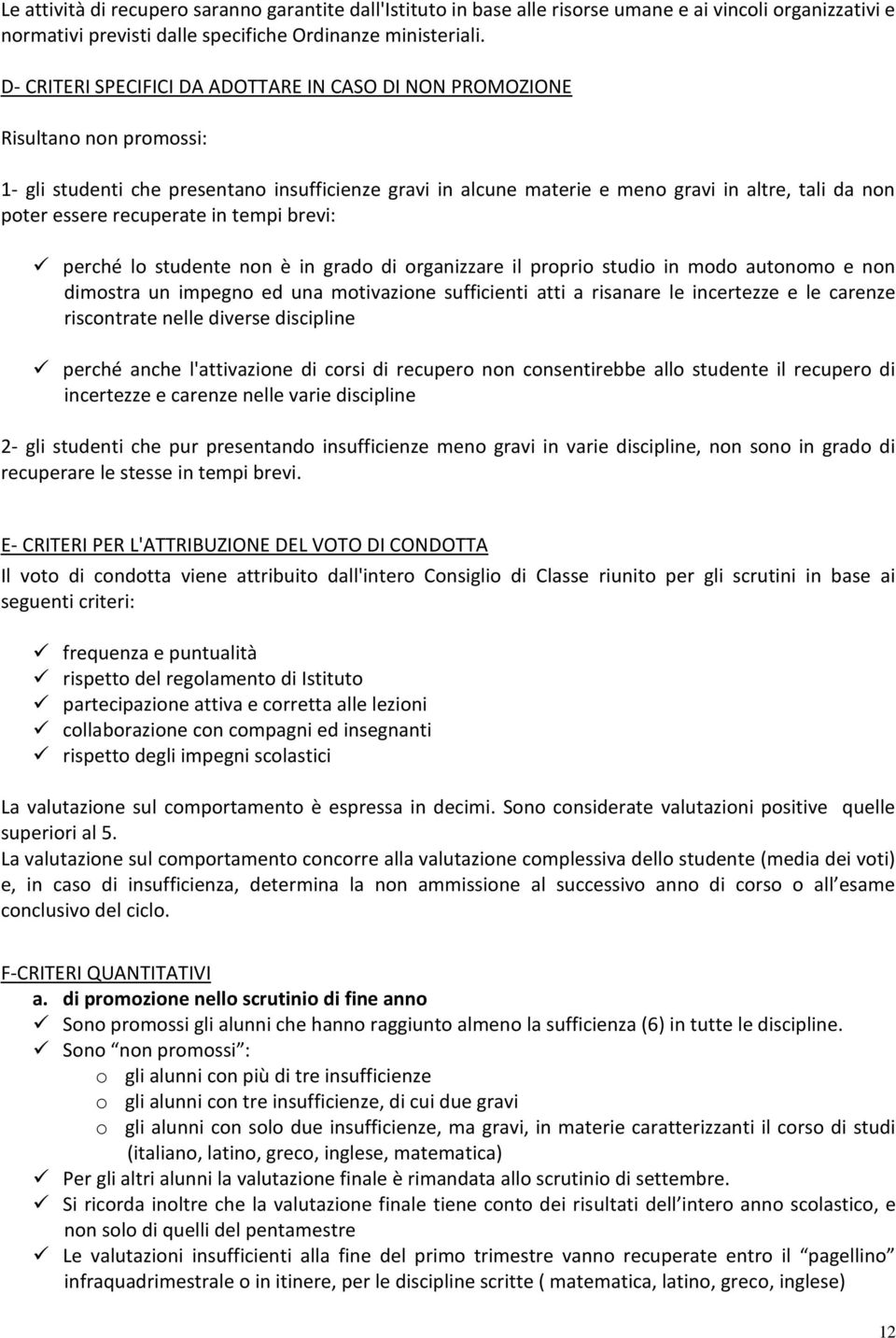 Le attività di recupero saranno garantite dall'Istituto in base alle risorse umane e ai vincoli organizzativi e normativi previsti dalle specifiche Ordinanze ministeriali.

D- CRITERI SPECIFICI DA ADOTTARE IN CASO DI NON PROMOZIONE

Risultano non promossi:

1- gli studenti che presentano insufficienze gravi in alcune materie e meno gravi in altre, tali da non poter essere recuperate in tempi brevi:

✓ perché lo studente non è in grado di organizzare il proprio studio in modo autonomo e non dimostra un impegno ed una motivazione sufficienti atti a risanare le incertezze e le carenze riscontrate nelle diverse discipline

✓ perché anche l'attivazione di corsi di recupero non consentirebbe allo studente il recupero di incertezze e carenze nelle varie discipline

2- gli studenti che pur presentando insufficienze meno gravi in varie discipline, non sono in grado di recuperare le stesse in tempi brevi.

E- CRITERI PER L'ATTRIBUZIONE DEL VOTO DI CONDOTTA

Il voto di condotta viene attribuito dall'intero Consiglio di Classe riunito per gli scrutini in base ai seguenti criteri:

✓ frequenza e puntualità
✓ rispetto del regolamento di Istituto
✓ partecipazione attiva e corretta alle lezioni
✓ collaborazione con compagni ed insegnanti
✓ rispetto degli impegni scolastici

La valutazione sul comportamento è espressa in decimi. Sono considerate valutazioni positive quelle superiori al 5.
La valutazione sul comportamento concorre alla valutazione complessiva dello studente (media dei voti) e, in caso di insufficienza, determina la non ammissione al successivo anno di corso o all esame conclusivo del ciclo.

F-CRITERI QUANTITATIVI
a. di promozione nello scrutinio di fine anno
✓ Sono promossi gli alunni che hanno raggiunto almeno la sufficienza (6) in tutte le discipline.
✓ Sono “non promossi”:
o gli alunni con più di tre insufficienze
o gli alunni con tre insufficienze, di cui due gravi
o gli alunni con solo due insufficienze, ma gravi, in materie caratterizzanti il corso di studi (italiano, latino, greco, inglese, matematica)
✓ Per gli altri alunni la valutazione finale è rimandata allo scrutinio di settembre.
✓ Si ricorda inoltre che la valutazione finale tiene conto dei risultati dell intero anno scolastico, e non solo di quelli del pentamestre
✓ Le valutazioni insufficienti alla fine del primo trimestre vanno recuperate entro il “pagellino” infraquadrimestrale o in itinere, per le discipline scritte ( matematica, latino, greco, inglese)

12